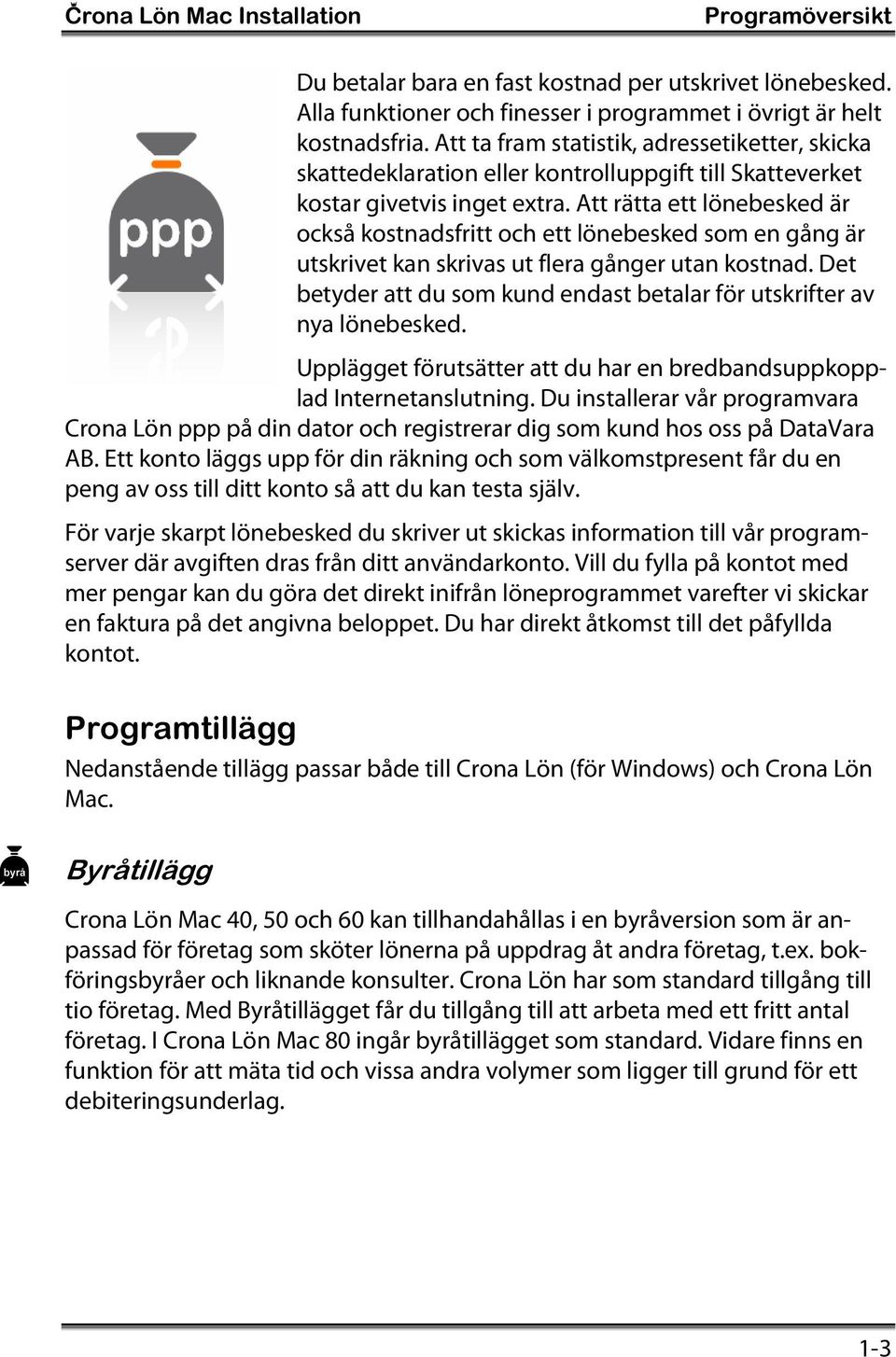 Črona Lön Mac Installation Programöversikt

ppp

Du betalar bara en fast kostnad per utskrivet lönebesked. Alla funktioner och finesser i programmet i övrigt är helt kostnadsfria. Att ta fram statistik, adressetiketter, skicka skattedeklaration eller kontrolluppgift till Skatteverket kostar givetvis inget extra. Att rätta ett lönebesked är också kostnadsfritt och ett lönebesked som en gång är utskrivet kan skrivas ut flera gånger utan kostnad. Det betyder att du som kund endast betalar för utskrifter av nya lönebesked.

Upplägget förutsätter att du har en bredbandsuppkopplad Internetanslutning. Du installerar vår programvara Crona Lön ppp på din dator och registrerar dig som kund hos oss på DataVara AB. Ett konto läggs upp för din räkning och som välkomstpresent får du en peng av oss till ditt konto så att du kan testa själv.

För varje skarpt lönebesked du skriver ut skickas information till vår programserver där avgiften dras från ditt användarkonto. Vill du fylla på kontot med mer pengar kan du göra det direkt inifrån löneprogrammet varefter vi skickar en faktura på det angivna beloppet. Du har direkt åtkomst till det påfyllda kontot.

Programtillägg

Nedanstående tillägg passar både till Crona Lön (för Windows) och Crona Lön Mac.

byrå

Byråtillägg

Crona Lön Mac 40, 50 och 60 kan tillhandahållas i en byråversion som är anpassad för företag som sköter lönerna på uppdrag åt andra företag, t.ex. bokföringsbyråer och liknande konsulter. Crona Lön har som standard tillgång till tio företag. Med Byråtillägget får du tillgång till att arbeta med ett fritt antal företag. I Crona Lön Mac 80 ingår byråtillägget som standard. Vidare finns en funktion för att mäta tid och vissa andra volymer som ligger till grund för ett debiteringsunderlag.

1-3